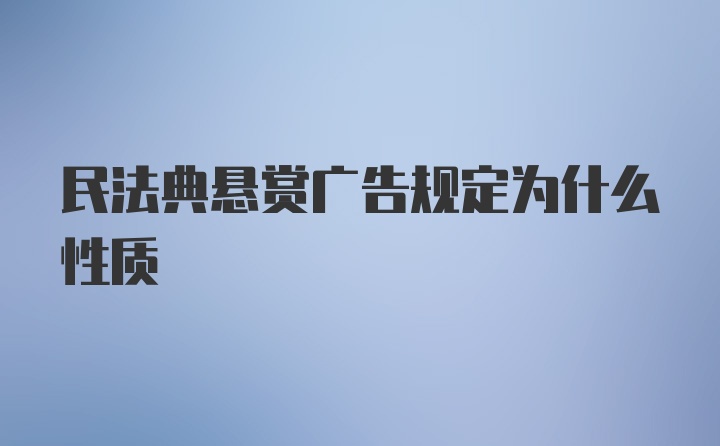 民法典悬赏广告规定为什么性质